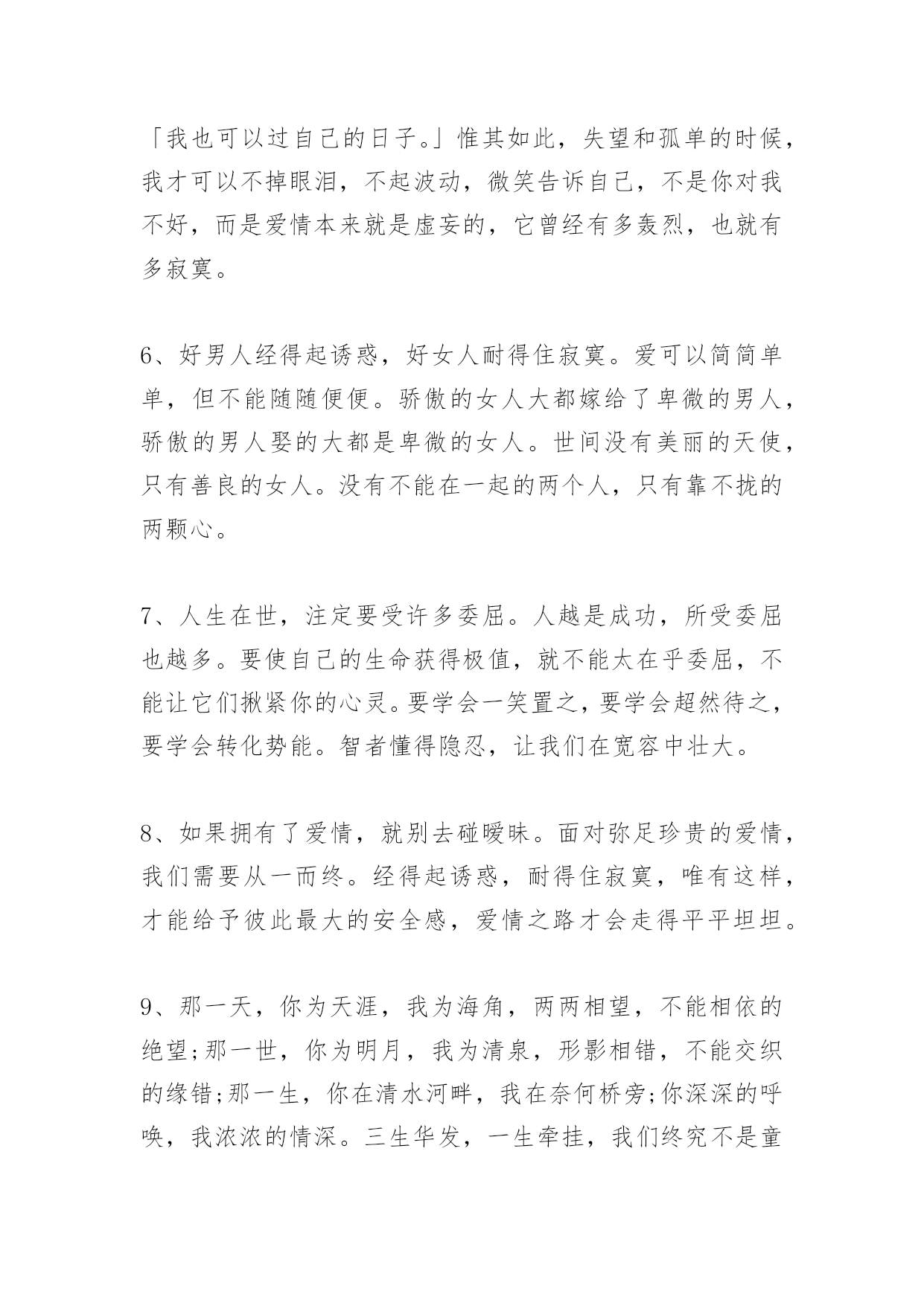 「我也可以过自己的日子。」惟其如此，失望和孤单的时候，我才可以不掉眼泪，不起波动，微笑告诉自己，不是你对我不好，而是爱情本来就是虚妄的，它曾经有多轰烈，也就有多寂寞。

6、好男人经得起诱惑，好女人耐得住寂寞。爱可以简简单单，但不能随随便便。骄傲的女人大都嫁给了卑微的男人，骄傲的男人娶的大都是卑微的女人。世间没有美丽的天使，只有善良的女人。没有不能在一起的两个人，只有靠不拢的两颗心。

7、人生在世，注定要受许多委屈。人越是成功，所受委屈也越多。要使自己的生命获得极值，就不能太在乎委屈，不能让它们揪紧你的心灵。要学会一笑置之，要学会超然待之，要学会转化势能。智者懂得隐忍，让我们在宽容中壮大。

8、如果拥有了爱情，就别去碰暧昧。面对弥足珍贵的爱情，我们需要从一而终。经得起诱惑，耐得住寂寞，唯有这样，才能给予彼此最大的安全感，爱情之路才会走得平平坦坦。

9、那一天，你为天涯，我为海角，两两相望，不能相依的绝望;那一世，你为明月，我为清泉，形影相错，不能交织的缘错;那一生，你在清水河畔，我在奈何桥旁;你深深的呼唤，我浓浓的情深。三生华发，一生牵挂，我们终究不是童